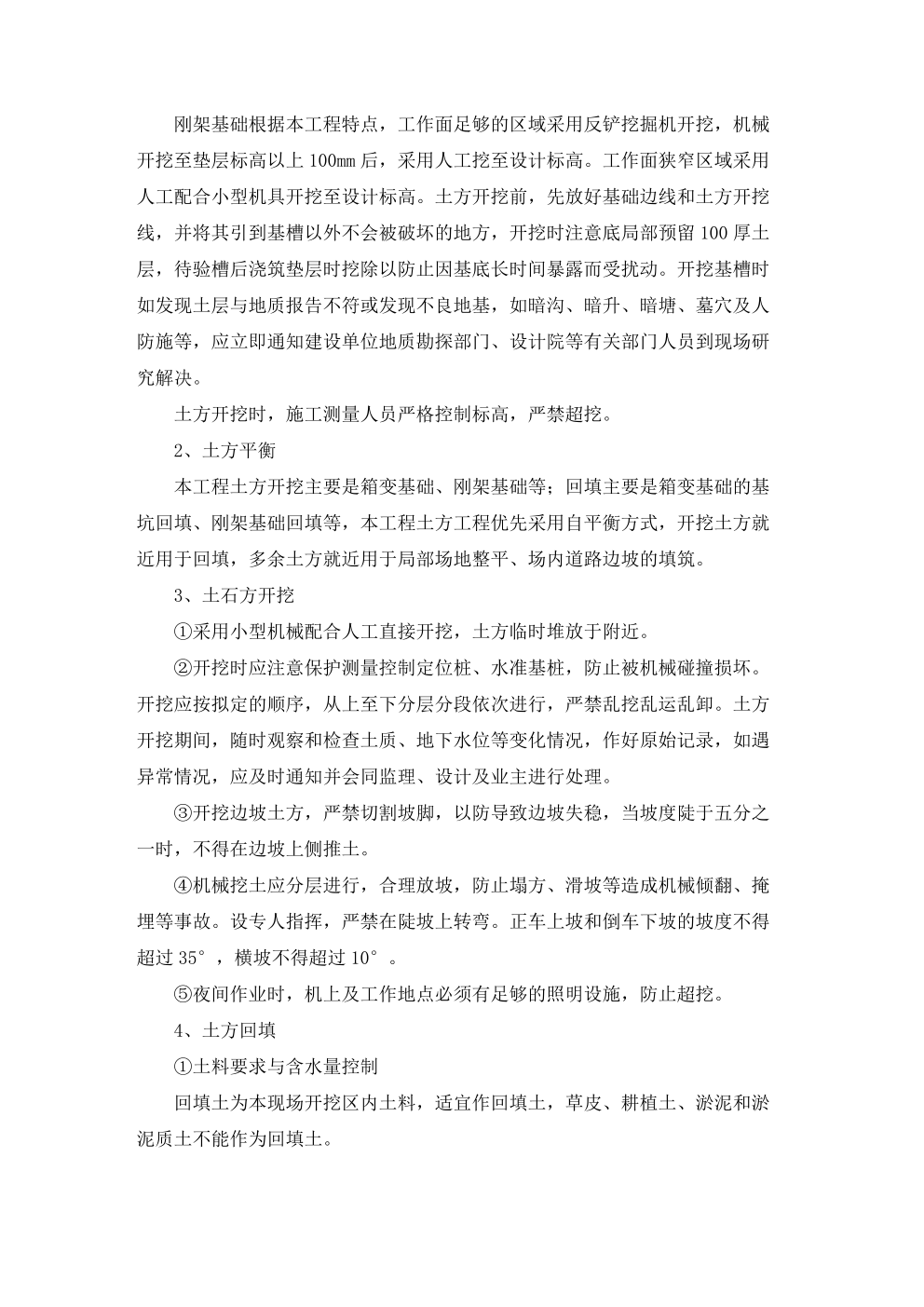 刚架基础根据本工程特点，工作面足够的区域采用反铲挖掘机开挖，机械开挖至垫层标高以上 100㎜ 后，采用人工挖至设计标高。工作面狭窄区域采用人工配合小型机具开挖至设计标高。土方开挖前，先放好基础边线和土方开挖线，并将其引到基槽以外不会被破坏的地方，开挖时注意底局部预留 100 厚土层，待验槽后浇筑垫层时挖除以防止因基底长时间暴露而受扰动。开挖基槽时如发现土层与地质报告不符或发现不良地基，如暗沟、暗升、暗塘、墓穴及人防施等，应立即通知建设单位地质勘探部门、设计院等有关部门人员到现场研究解决。

土方开挖时，施工测量人员严格控制标高，严禁超挖。

2、土方平衡

本工程土方开挖主要是箱变基础、刚架基础等；回填主要是箱变基础的基坑回填、刚架基础回填等，本工程土方工程优先采用自平衡方式，开挖土方就近用于回填，多余土方就近用于局部场地整平、场内道路边坡的填筑。

3、土石方开挖

①采用小型机械配合人工直接开挖，土方临时堆放于附近。

②开挖时应注意保护测量控制定位桩、水准基桩，防止被机械碰撞损坏。开挖应按拟定的顺序，从上至下分层分段依次进行，严禁乱挖乱运乱卸。土方开挖期间，随时观察和检查土质、地下水位等变化情况，作好原始记录，如遇异常情况，应及时通知并会同监理、设计及业主进行处理。

③开挖边坡土方，严禁切割坡脚，以防导致边坡失稳，当坡度陡于五分之一时，不得在边坡上侧推土。

④机械挖土应分层进行，合理放坡，防止塌方、滑坡等造成机械倾翻、掩埋等事故。设专人指挥，严禁在陡坡上转弯。正车上坡和倒车下坡的坡度不得超过 35°，横坡不得超过 10°。

⑤夜间作业时，机上及工作地点必须有足够的照明设施，防止超挖。

4、土方回填

①土料要求与含水量控制

回填土为本现场开挖区内土料，适宜作回填土，草皮、耕植土、淤泥和淤泥质土不能作为回填土。